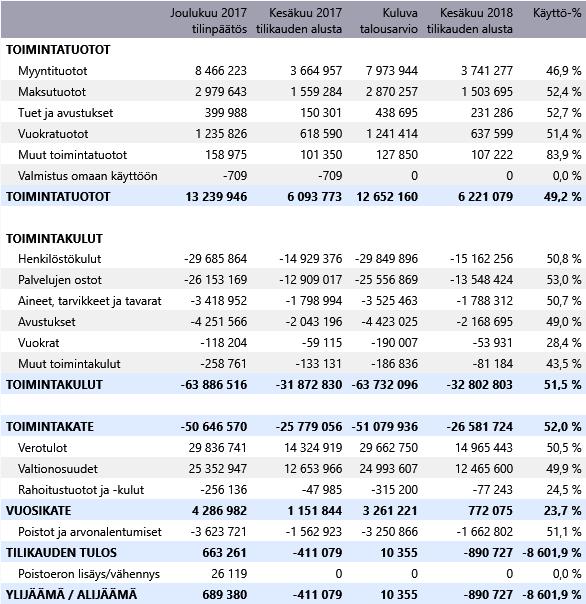 | | Joulukuu 2017 tilinpäätös | Kesäkuu 2017 tilikauden alusta | Kuluva talousarvio | Kesäkuu 2018 tilikauden alusta | Käyttö-% |
|---|---|---|---|---|---|
| **TOIMINTATUOTOT** | | | | | |
| Myyntituotot | 8 466 223 | 3 664 957 | 7 973 944 | 3 741 277 | 46,9 % |
| Maksutuotot | 2 979 643 | 1 559 284 | 2 870 257 | 1 503 695 | 52,4 % |
| Tuet ja avustukset | 399 988 | 150 301 | 438 695 | 231 286 | 52,7 % |
| Vuokratuotot | 1 235 826 | 618 590 | 1 241 414 | 637 599 | 51,4 % |
| Muut toimintatuotot | 158 975 | 101 350 | 127 850 | 107 222 | 83,9 % |
| Valmistus omaan käyttöön | -709 | -709 | 0 | 0 | 0,0 % |
| **TOIMINTATUOTOT** | **13 239 946** | **6 093 773** | **12 652 160** | **6 221 079** | **49,2 %** |
| | | | | | |
| **TOIMINTAKULUT** | | | | | |
| Henkilöstökulut | -29 685 864 | -14 929 376 | -29 849 896 | -15 162 256 | 50,8 % |
| Palvelujen ostot | -26 153 169 | -12 909 017 | -25 556 869 | -13 548 424 | 53,0 % |
| Aineet, tarvikkeet ja tavarat | -3 418 952 | -1 798 994 | -3 525 463 | -1 788 312 | 50,7 % |
| Avustukset | -4 251 566 | -2 043 196 | -4 423 025 | -2 168 695 | 49,0 % |
| Vuokrat | -118 204 | -59 115 | -190 007 | -53 931 | 28,4 % |
| Muut toimintakulut | -258 761 | -133 131 | -186 836 | -81 184 | 43,5 % |
| **TOIMINTAKULUT** | **-63 886 516** | **-31 872 830** | **-63 732 096** | **-32 802 803** | **51,5 %** |
| | | | | | |
| **TOIMINTAKATE** | **-50 646 570** | **-25 779 056** | **-51 079 936** | **-26 581 724** | **52,0 %** |
| Verotulot | 29 836 741 | 14 324 919 | 29 662 750 | 14 965 443 | 50,5 % |
| Valtionosuudet | 25 352 947 | 12 653 966 | 24 993 607 | 12 465 600 | 49,9 % |
| Rahoitustuotot ja -kulut | -256 136 | -47 985 | -315 200 | -77 243 | 24,5 % |
| **VUOSIKATE** | **4 286 982** | **1 151 844** | **3 261 221** | **772 075** | **23,7 %** |
| Poistot ja arvonalentumiset | -3 623 721 | -1 562 923 | -3 250 866 | -1 662 802 | 51,1 % |
| **TILIKAUDEN TULOS** | **663 261** | **-411 079** | **10 355** | **-890 727** | **-8 601,9 %** |
| Poistoeron lisäys/vähennys | 26 119 | 0 | 0 | 0 | 0,0 % |
| **YLIJÄÄMÄ / ALIJÄÄMÄ** | **689 380** | **-411 079** | **10 355** | **-890 727** | **-8 601,9 %** |